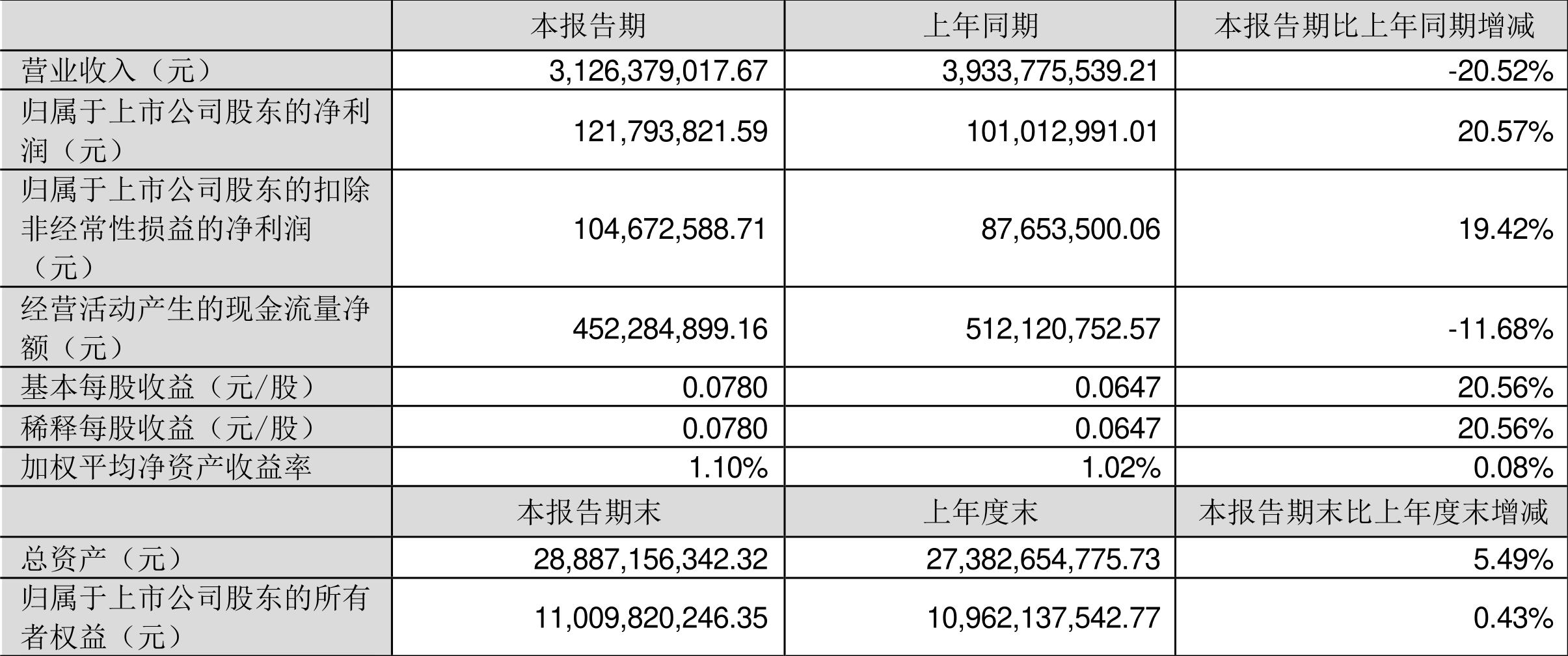 |  | 本报告期 | 上年同期 | 本报告期比上年同期增减 |
|---|---|---|---|
| 营业收入（元） | 3,126,379,017.67 | 3,933,775,539.21 | -20.52% |
| 归属于上市公司股东的净利润（元） | 121,793,821.59 | 101,012,991.01 | 20.57% |
| 归属于上市公司股东的扣除非经常性损益的净利润（元） | 104,672,588.71 | 87,653,500.06 | 19.42% |
| 经营活动产生的现金流量净额（元） | 452,284,899.16 | 512,120,752.57 | -11.68% |
| 基本每股收益（元/股） | 0.0780 | 0.0647 | 20.56% |
| 稀释每股收益（元/股） | 0.0780 | 0.0647 | 20.56% |
| 加权平均净资产收益率 | 1.10% | 1.02% | 0.08% |
|  | 本报告期末 | 上年度末 | 本报告期末比上年度末增减 |
| 总资产（元） | 28,887,156,342.32 | 27,382,654,775.73 | 5.49% |
| 归属于上市公司股东的所有者权益（元） | 11,009,820,246.35 | 10,962,137,542.77 | 0.43% |